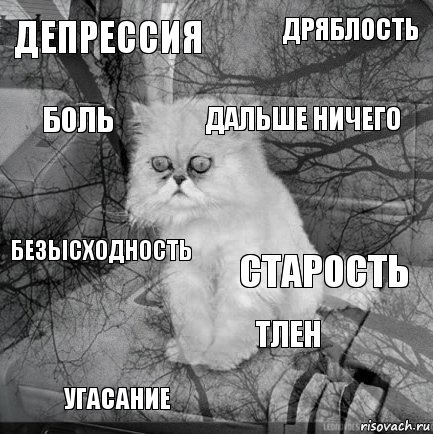 ДЕПРЕССИЯ

ДРЯБЛОСТЬ

БОЛЬ

ДАЛЬШЕ НИЧЕГО

БЕЗЫСХОДНОСТЬ

СТАРОСТЬ

ТЛЕН

УГАСАНИЕ

risovach.ru